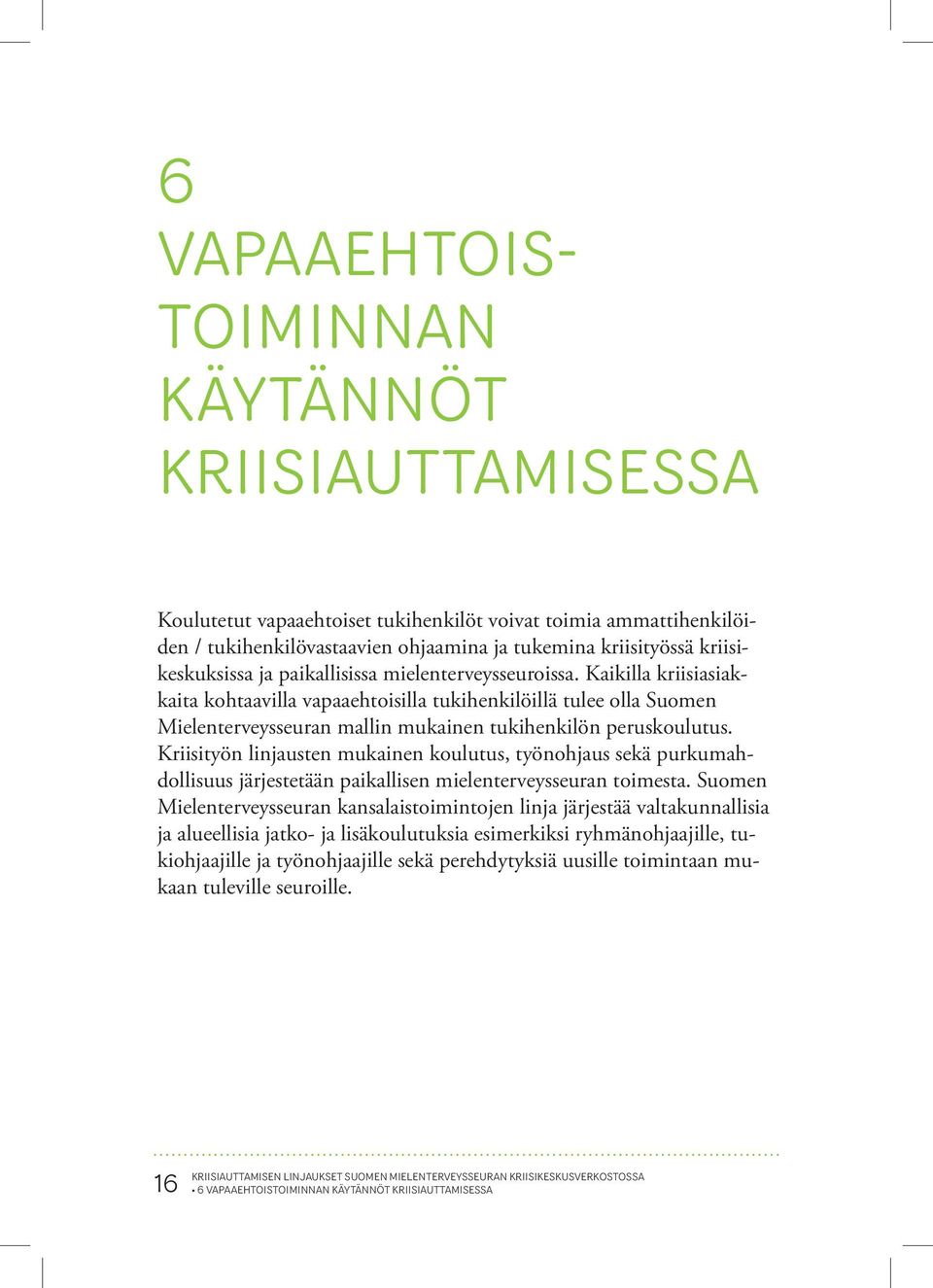 6
VAPAAEHTOISTOIMINNAN KÄYTÄNNÖT KRIISIAUTTAMISESSA

Koulutetut vapaaehtoiset tukihenkilöt voivat toimia ammattihenkilöiden / tukihenkilövastaavien ohjaamina ja tukemina kriisityössä kriisikeskuksissa ja paikallisissa mielenterveysseuroissa. Kaikilla kriisiasiakkaita kohtaavilla vapaaehtoisilla tukihenkilöillä tulee olla Suomen Mielenterveysseuran mallin mukainen tukihenkilön peruskoulutus. Kriisityön linjausten mukainen koulutus, työnohjaus sekä purkumahdollisuus järjestetään paikallisen mielenterveysseuran toimesta. Suomen Mielenterveysseuran kansalaistoimintojen linja järjestää valtakunnallisia ja alueellisia jatko- ja lisäkoulutuksia esimerkiksi ryhmänohjaajille, tukiohjaajille ja työnohjaajille sekä perehdytyksiä uusille toimintaan mukaan tuleville seuroille.

16 KRIISIAUTTAMISEN LINJAUKSET SUOMEN MIELENTERVEYSSEURAN KRIISIKESKUSVERKOSTOSSA • 6 VAPAAEHTOISTOIMINNAN KÄYTÄNNÖT KRIISIAUTTAMISESSA